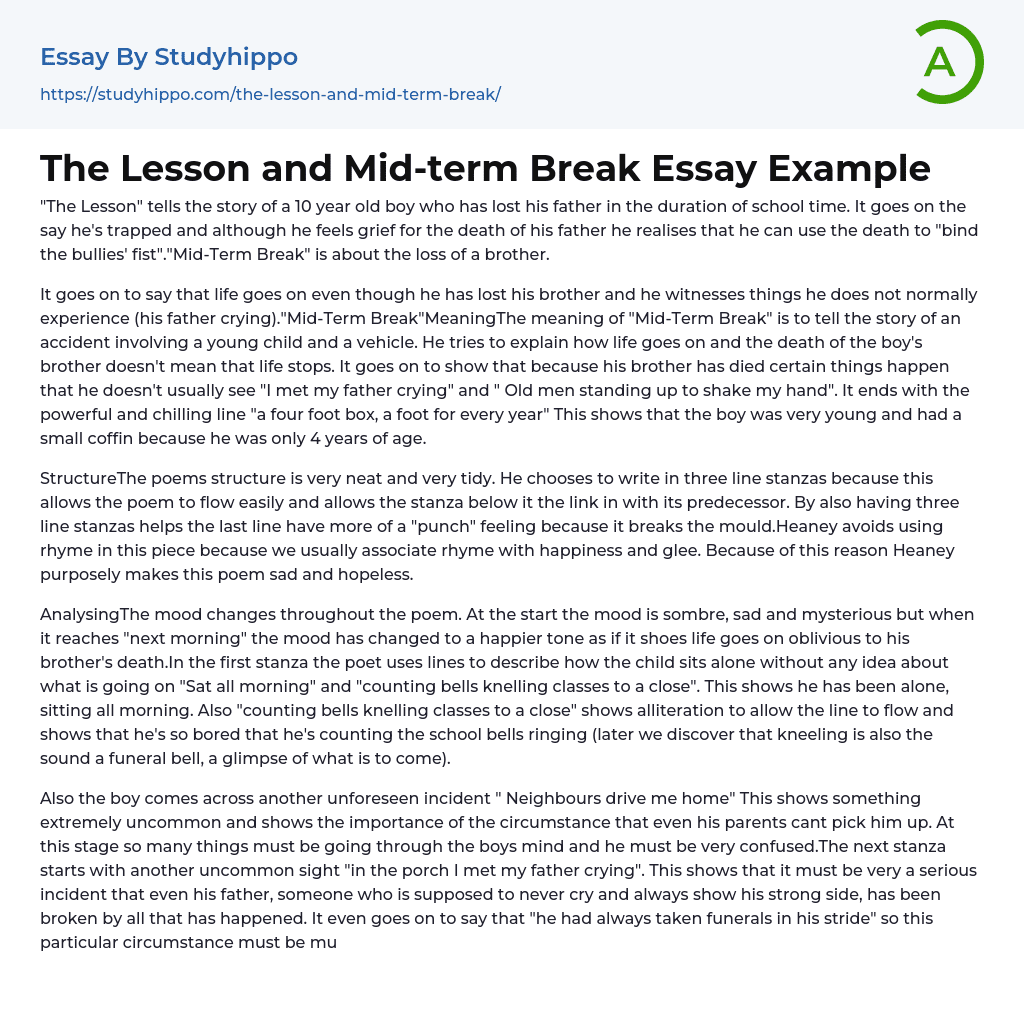 Essay By Studyhippo
https://studyhippo.com/the-lesson-and-mid-term-break/

A

The Lesson and Mid-term Break Essay Example

"The Lesson" tells the story of a 10 year old boy who has lost his father in the duration of school time. It goes on the say he's trapped and although he feels grief for the death of his father he realises that he can use the death to "bind the bullies' fist"."Mid-Term Break" is about the loss of a brother.

It goes on to say that life goes on even though he has lost his brother and he witnesses things he does not normally experience (his father crying)."Mid-Term Break"MeaningThe meaning of "Mid-Term Break" is to tell the story of an accident involving a young child and a vehicle. He tries to explain how life goes on and the death of the boy's brother doesn't mean that life stops. It goes on to show that because his brother has died certain things happen that he doesn't usually see "I met my father crying" and " Old men standing up to shake my hand". It ends with the powerful and chilling line "a four foot box, a foot for every year" This shows that the boy was very young and had a small coffin because he was only 4 years of age.

StructureThe poems structure is very neat and very tidy. He chooses to write in three line stanzas because this allows the poem to flow easily and allows the stanza below it the link in with its predecessor. By also having three line stanzas helps the last line have more of a "punch" feeling because it breaks the mould.Heaney avoids using rhyme in this piece because we usually associate rhyme with happiness and glee. Because of this reason Heaney purposely makes this poem sad and hopeless.

AnalysingThe mood changes throughout the poem. At the start the mood is sombre, sad and mysterious but when it reaches "next morning" the mood has changed to a happier tone as if it shoes life goes on oblivious to his brother's death.In the first stanza the poet uses lines to describe how the child sits alone without any idea about what is going on "Sat all morning" and "counting bells knelling classes to a close". This shows he has been alone, sitting all morning. Also "counting bells knelling classes to a close" shows alliteration to allow the line to flow and shows that he's so bored that he's counting the school bells ringing (later we discover that kneeling is also the sound a funeral bell, a glimpse of what is to come).

Also the boy comes across another unforeseen incident " Neighbours drive me home" This shows something extremely uncommon and shows the importance of the circumstance that even his parents cant pick him up. At this stage so many things must be going through the boys mind and he must be very confused.The next stanza starts with another uncommon sight "in the porch I met my father crying". This shows that it must be very a serious incident that even his father, someone who is supposed to never cry and always show his strong side, has been broken by all that has happened. It even goes on to say that "he had always taken funerals in his stride" so this particular circumstance must be mu